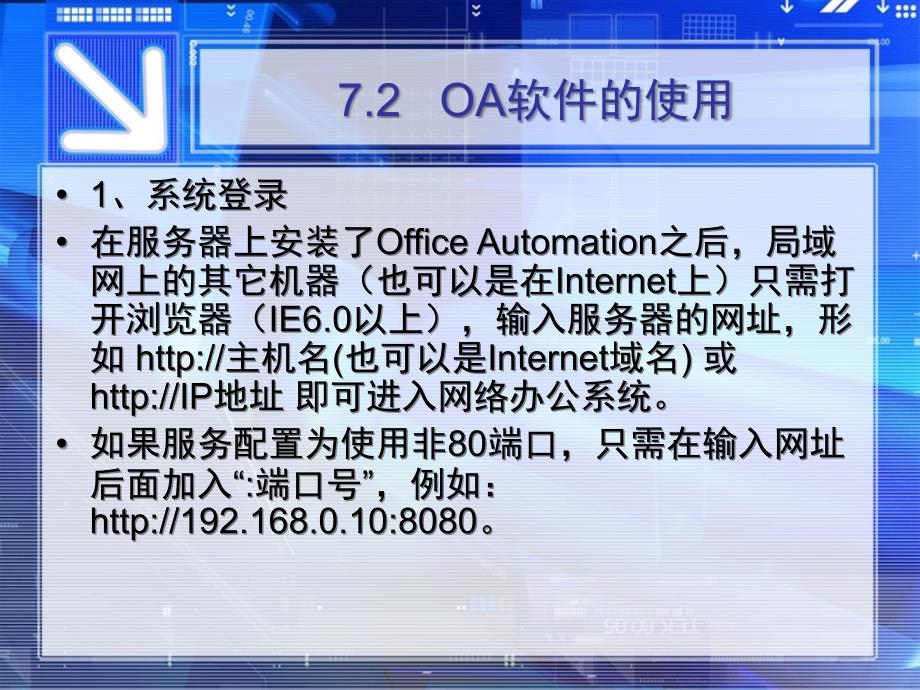 7.2 OA软件的使用

• 1、系统登录

• 在服务器上安装了Office Automation之后，局域网上的其它机器（也可以是在Internet上）只需打开浏览器（IE6.0以上），输入服务器的网址，形如 http://主机名(也可以是Internet域名) 或 http://IP地址 即可进入网络办公系统。

• 如果服务配置为使用非80端口，只需在输入网址后面加入“:端口号”，例如：http://192.168.0.10:8080。